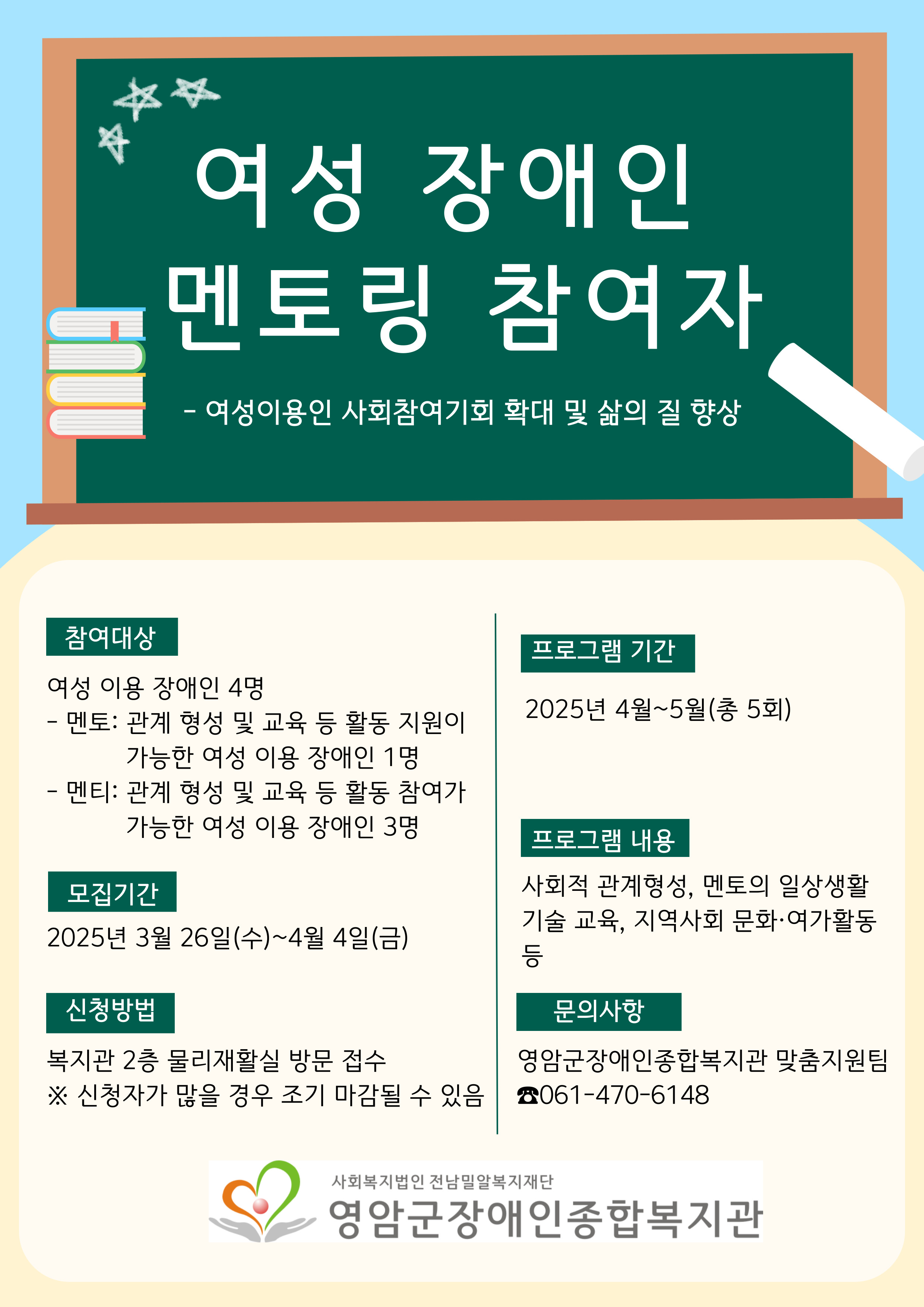 여성 장애인
멘토링 참여자

- 여성이용인 사회참여기회 확대 및 삶의 질 향상

참여대상

여성 이용 장애인 4명
- 멘토: 관계 형성 및 교육 등 활동 지원이 가능한 여성 이용 장애인 1명
- 멘티: 관계 형성 및 교육 등 활동 참여가 가능한 여성 이용 장애인 3명

모집기간

2025년 3월 26일(수)~4월 4일(금)

신청방법

복지관 2층 물리재활실 방문 접수
※ 신청자가 많을 경우 조기 마감될 수 있음

프로그램 기간

2025년 4월~5월(총 5회)

프로그램 내용

사회적 관계형성, 멘토의 일상생활 기술 교육, 지역사회 문화·여가활동 등

문의사항

영암군장애인종합복지관 맞춤지원팀
☎061-470-6148

사회복지법인 전남밀알복지재단
영암군장애인종합복지관